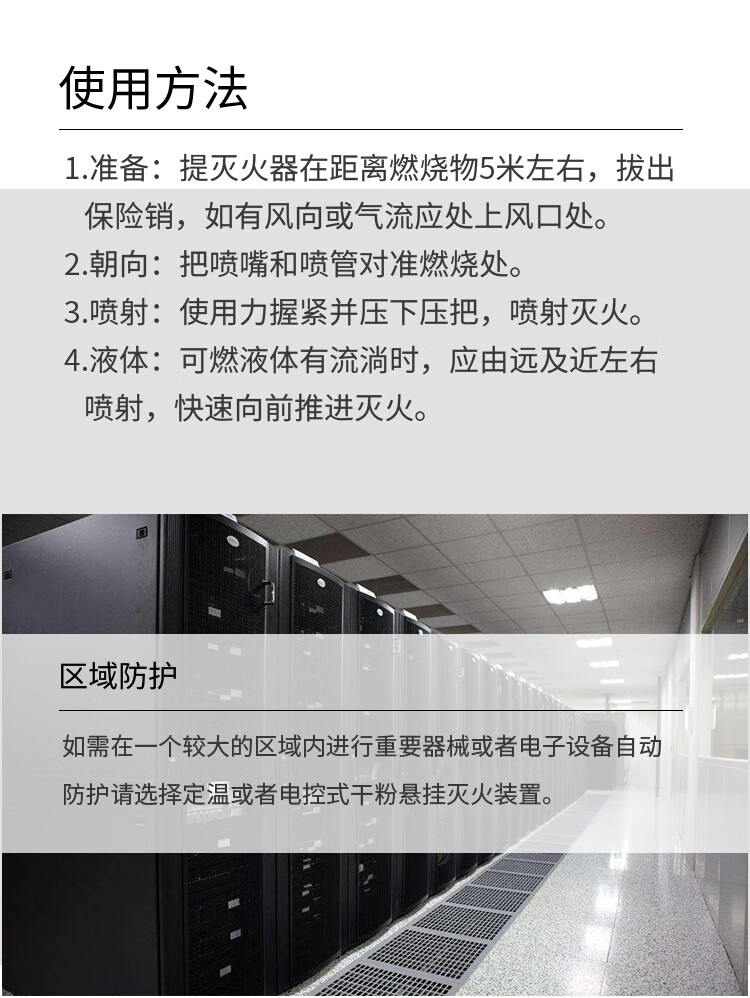 使用方法

1.准备：提灭火器在距离燃烧物5米左右，拔出保险销，如有风向或气流应处上风口处。

2.朝向：把喷嘴和喷管对准燃烧处。

3.喷射：使用力握紧并压下压把，喷射灭火。

4.液体：可燃液体有流淌时，应由远及近左右喷射，快速向前推进灭火。

区域防护

如需在一个较大的区域内进行重要器械或者电子设备自动防护请选择定温或者电控式干粉悬挂灭火装置。